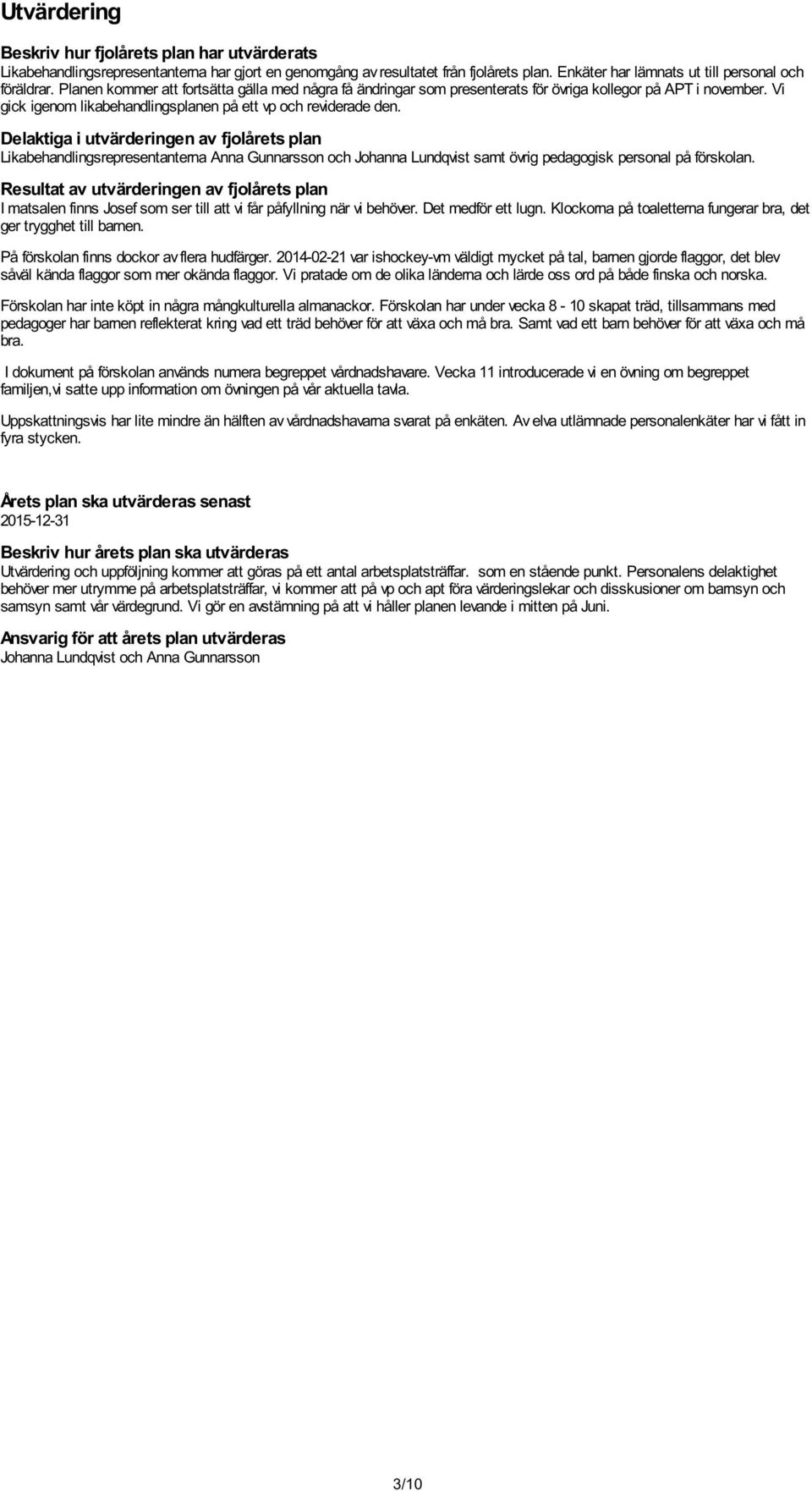 Utvärdering

Beskriv hur fjolårets plan har utvärderats
Likabehandlingsrepresentanterna har gjort en genomgång av resultatet från fjolårets plan. Enkäter har lämnats ut till personal och föräldrar. Planen kommer att fortsätta gälla med några få ändringar som presenterats för övriga kollegor på APT i november. Vi gick igenom likabehandlingsplanen på ett vp och reviderade den.

Delaktiga i utvärderingen av fjolårets plan
Likabehandlingsrepresentanterna Anna Gunnarsson och Johanna Lundqvist samt övrig pedagogisk personal på förskolan.

Resultat av utvärderingen av fjolårets plan
I matsalen finns Josef som ser till att vi får påfyllning när vi behöver. Det medför ett lugn. Klockorna på toaletterna fungerar bra, det ger trygghet till barnen.

På förskolan finns dockor av flera hudfärger. 2014-02-21 var ishockey-vm väldigt mycket på tal, barnen gjorde flaggor, det blev såväl kända flaggor som mer okända flaggor. Vi pratade om de olika länderna och lärde oss ord på både finska och norska.

Förskolan har inte köpt in några mångkulturella almanackor. Förskolan har under vecka 8 - 10 skapat träd, tillsammans med pedagoger har barnen reflekterat kring vad ett träd behöver för att växa och må bra. Samt vad ett barn behöver för att växa och må bra.

I dokument på förskolan används numera begreppet vårdnadshavare. Vecka 11 introducerade vi en övning om begreppet familjen,vi satte upp information om övningen på vår aktuella tavla.

Uppskattningsvis har lite mindre än hälften av vårdnadshavarna svarat på enkäten. Av elva utlämnade personalenkäter har vi fått in fyra stycken.

Årets plan ska utvärderas senast
2015-12-31

Beskriv hur årets plan ska utvärderas
Utvärdering och uppföljning kommer att göras på ett antal arbetsplatsträffar. som en stående punkt. Personalens delaktighet behöver mer utrymme på arbetsplatsträffar, vi kommer att på vp och apt föra värderingslekar och disskusioner om barnsyn och samsyn samt vår värdegrund. Vi gör en avstämning på att vi håller planen levande i mitten på Juni.

Ansvarig för att årets plan utvärderas
Johanna Lundqvist och Anna Gunnarsson

3/10